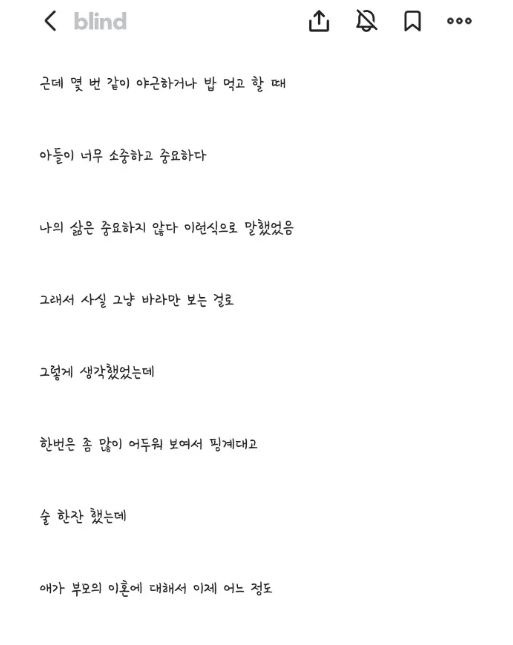 blind

근데 몇 번 같이 야근하거나 밥 먹고 할 때

아들이 너무 소중하고 중요하다

나의 삶은 중요하지 않다 이런식으로 말했었음

그래서 사실 그냥 바라만 보는 걸로

그렇게 생각했었는데

한번은 좀 많이 어두워 보여서 핑계대고

술 한잔 했는데

애가 부모의 이혼에 대해서 이제 어느 정도